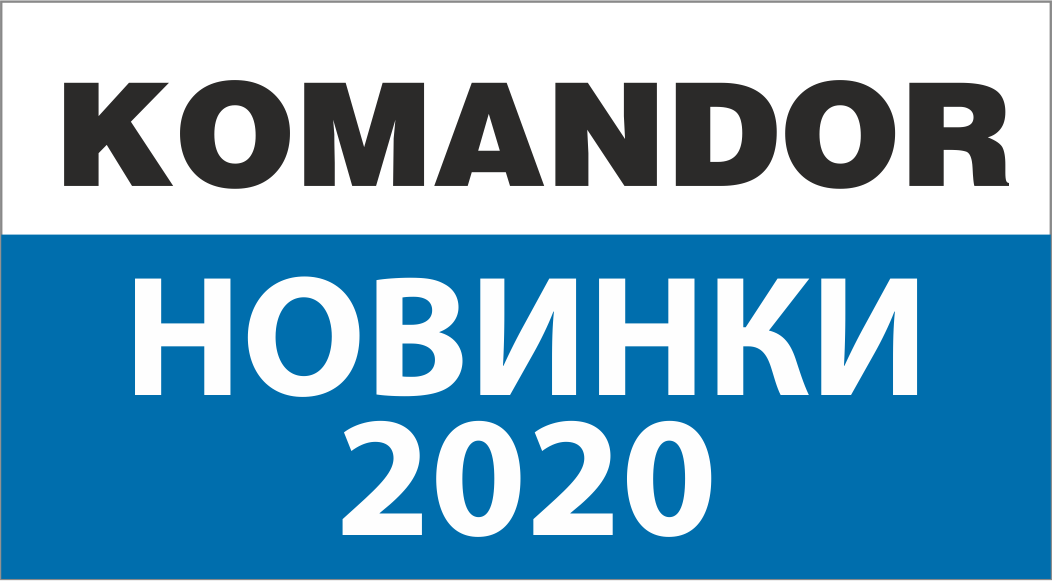 KOMANDOR

НОВИНКИ
2020